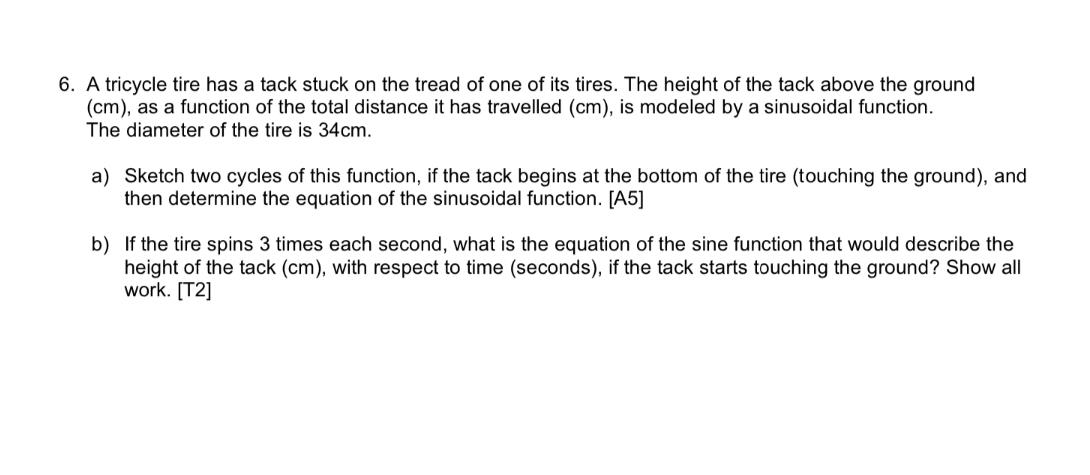 6. A tricycle tire has a tack stuck on the tread of one of its tires. The height of the tack above the ground (cm), as a function of the total distance it has travelled (cm), is modeled by a sinusoidal function. The diameter of the tire is 34cm.

a) Sketch two cycles of this function, if the tack begins at the bottom of the tire (touching the ground), and then determine the equation of the sinusoidal function. [A5]

b) If the tire spins 3 times each second, what is the equation of the sine function that would describe the height of the tack (cm), with respect to time (seconds), if the tack starts touching the ground? Show all work. [T2]